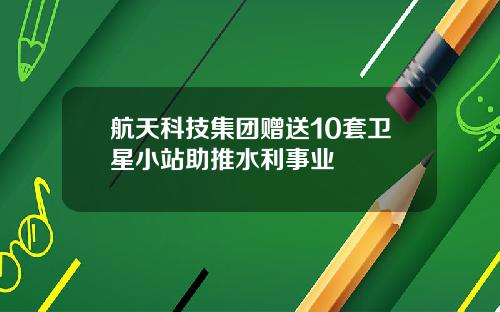 航天科技集团赠送10套卫星小站助推水利事业